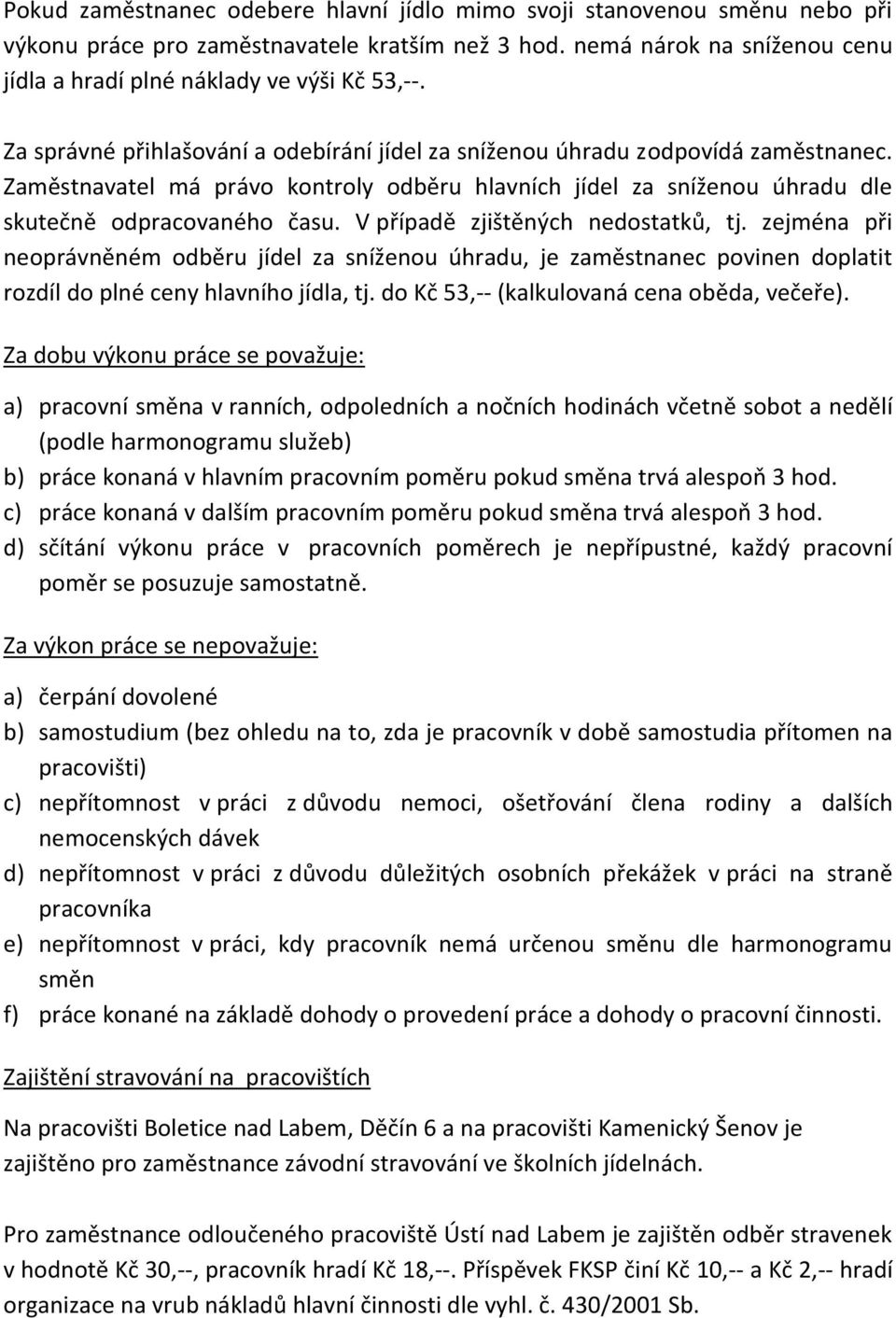 Pokud zaměstnanec odebere hlavní jídlo mimo svoji stanovenou směnu nebo při výkonu práce pro zaměstnavatele kratším než 3 hod. nemá nárok na sníženou cenu jídla a hradí plné náklady ve výši Kč 53,--.

Za správné přihlašování a odebírání jídel za sníženou úhradu zodpovídá zaměstnanec. Zaměstnavatel má právo kontroly odběru hlavních jídel za sníženou úhradu dle skutečně odpracovaného času. V případě zjištěných nedostatků, tj. zejména při neoprávněném odběru jídel za sníženou úhradu, je zaměstnanec povinen doplatit rozdíl do plné ceny hlavního jídla, tj. do Kč 53,-- (kalkulovaná cena oběda, večeře).

Za dobu výkonu práce se považuje:

a) pracovní směna v ranních, odpoledních a nočních hodinách včetně sobot a nedělí (podle harmonogramu služeb)
b) práce konaná v hlavním pracovním poměru pokud směna trvá alespoň 3 hod.
c) práce konaná v dalším pracovním poměru pokud směna trvá alespoň 3 hod.
d) sčítání výkonu práce v pracovních poměrech je nepřípustné, každý pracovní poměr se posuzuje samostatně.

Za výkon práce se nepovažuje:

a) čerpání dovolené
b) samostudium (bez ohledu na to, zda je pracovník v době samostudia přítomen na pracovišti)
c) nepřítomnost v práci z důvodu nemoci, ošetřování člena rodiny a dalších nemocenských dávek
d) nepřítomnost v práci z důvodu důležitých osobních překážek v práci na straně pracovníka
e) nepřítomnost v práci, kdy pracovník nemá určenou směnu dle harmonogramu směn
f) práce konané na základě dohody o provedení práce a dohody o pracovní činnosti.

Zajištění stravování na pracovištích

Na pracovišti Boletice nad Labem, Děčín 6 a na pracovišti Kamenický Šenov je zajištěno pro zaměstnance závodní stravování ve školních jídelnách.

Pro zaměstnance odloučeného pracoviště Ústí nad Labem je zajištěn odběr stravenek v hodnotě Kč 30,--, pracovník hradí Kč 18,--. Příspěvek FKSP činí Kč 10,-- a Kč 2,-- hradí organizace na vrub nákladů hlavní činnosti dle vyhl. č. 430/2001 Sb.